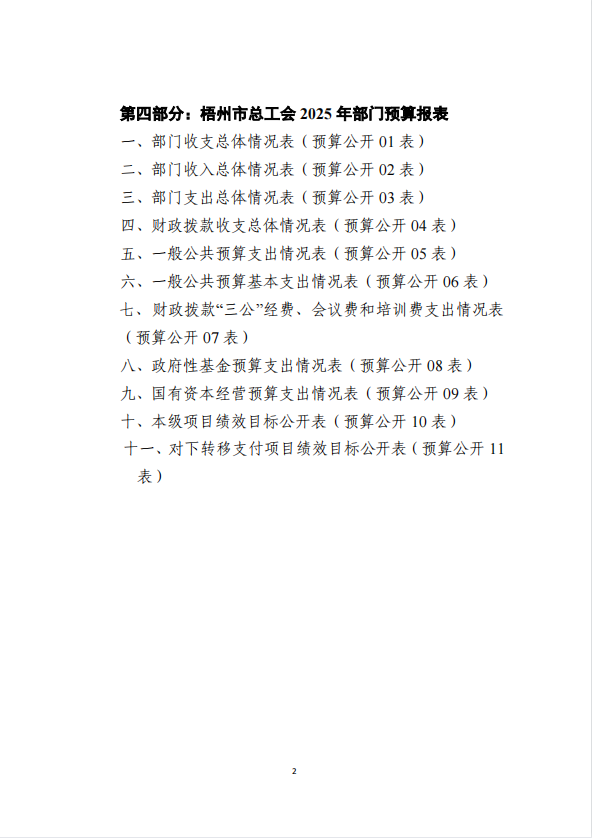 第四部分：梧州市总工会 2025 年部门预算报表

一、部门收支总体情况表（预算公开 01 表）

二、部门收入总体情况表（预算公开 02 表）

三、部门支出总体情况表（预算公开 03 表）

四、财政拨款收支总体情况表（预算公开 04 表）

五、一般公共预算支出情况表（预算公开 05 表）

六、一般公共预算基本支出情况表（预算公开 06 表）

七、财政拨款“三公”经费、会议费和培训费支出情况表（预算公开 07 表）

八、政府性基金预算支出情况表（预算公开 08 表）

九、国有资本经营预算支出情况表（预算公开 09 表）

十、本级项目绩效目标公开表（预算公开 10 表）

十一、对下转移支付项目绩效目标公开表（预算公开 11 表）

2